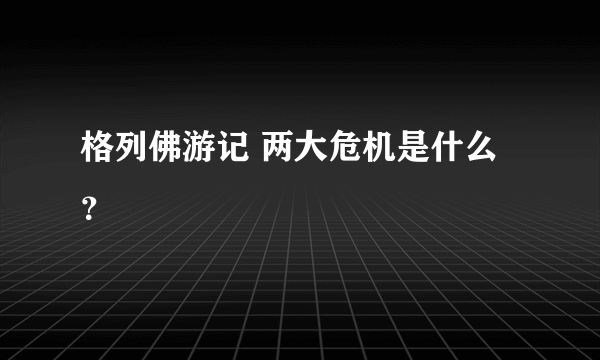 格列佛游记 两大危机是什么？